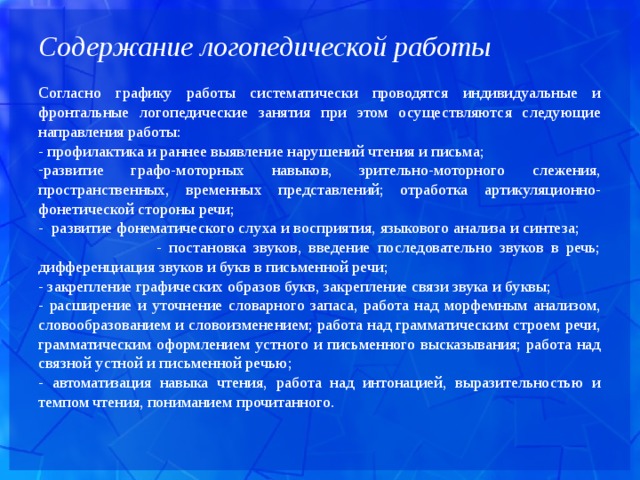 Содержание логопедической работы

Согласно графику работы систематически проводятся индивидуальные и фронтальные логопедические занятия при этом осуществляются следующие направления работы:
- профилактика и раннее выявление нарушений чтения и письма;
-развитие графо-моторных навыков, зрительно-моторного слежения, пространственных, временных представлений; отработка артикуляционно-фонетической стороны речи;
- развитие фонематического слуха и восприятия, языкового анализа и синтеза;
- постановка звуков, введение последовательно звуков в речь; дифференциация звуков и букв в письменной речи;
- закрепление графических образов букв, закрепление связи звука и буквы;
- расширение и уточнение словарного запаса, работа над морфемным анализом, словообразованием и словоизменением; работа над грамматическим строем речи, грамматическим оформлением устного и письменного высказывания; работа над связной устной и письменной речью;
- автоматизация навыка чтения, работа над интонацией, выразительностью и темпом чтения, пониманием прочитанного.